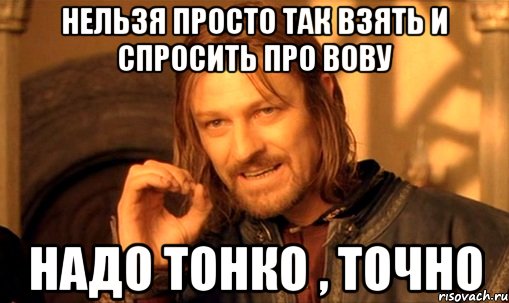 НЕЛЬЗЯ ПРОСТО ТАК ВЗЯТЬ И СПРОСИТЬ ПРО ВОВУ

НАДО ТОНКО , ТОЧНО

risovach.ru